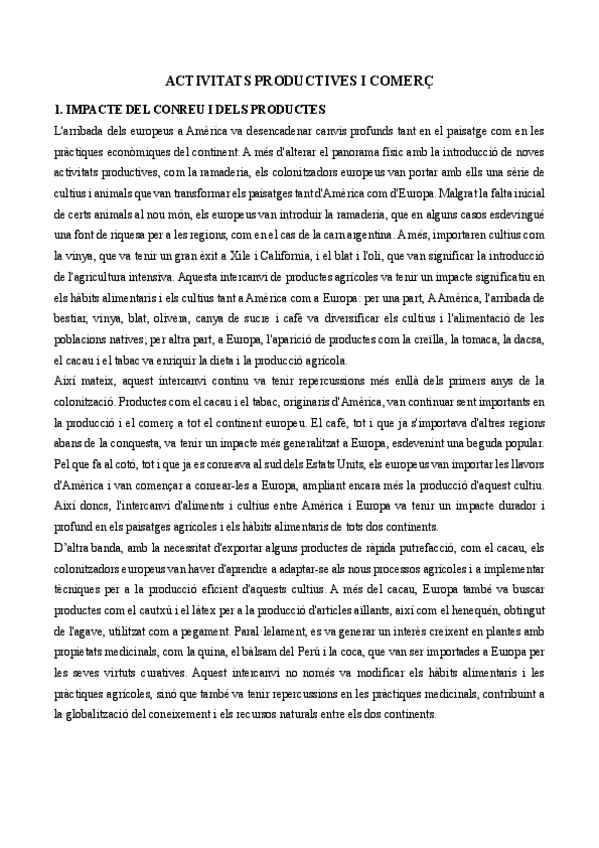 ACTIVITATS PRODUCTIVES I COMERÇ

1. IMPACTE DEL CONREU I DELS PRODUCTES

L'arribada dels europeus a Amèrica va desencadenar canvis profunds tant en el paisatge com en les pràctiques econòmiques del continent. A més d'alterar el panorama físic amb la introducció de noves activitats productives, com la ramaderia, els colonitzadors europeus van portar amb ells una sèrie de cultius i animals que van transformar els paisatges tant d'Amèrica com d'Europa. Malgrat la falta inicial de certs animals al nou món, els europeus van introduir la ramaderia, que en alguns casos esdevingué una font de riquesa per a les regions, com en el cas de la carn argentina. A més, importaren cultius com la vinya, que va tenir un gran èxit a Xile i Califòrnia, i el blat i l'oli, que van significar la introducció de l'agricultura intensiva. Aquesta intercanvi de productes agrícoles va tenir un impacte significatiu en els hàbits alimentaris i els cultius tant a Amèrica com a Europa: per una part, A Amèrica, l'arribada de bestiar, vinya, blat, olivera, canya de sucre i cafè va diversificar els cultius i l'alimentació de les poblacions natives; per altra part, a Europa, l'aparició de productes com la creïlla, la tomaca, la dacsa, el cacau i el tabac va enriquir la dieta i la producció agrícola.

Així mateix, aquest intercanvi continu va tenir repercussions més enllà dels primers anys de la colonització. Productes com el cacau i el tabac, originaris d'Amèrica, van continuar sent importants en la producció i el comerç a tot el continent europeu. El cafè, tot i que ja s'importava d'altres regions abans de la conquesta, va tenir un impacte més generalitzat a Europa, esdevenint una beguda popular. Pel que fa al cotó, tot i que ja es conreava al sud dels Estats Units, els europeus van importar les llavors d'Amèrica i van començar a conrear-les a Europa, ampliant encara més la producció d'aquest cultiu. Així doncs, l'intercanvi d'aliments i cultius entre Amèrica i Europa va tenir un impacte durador i profund en els paisatges agrícoles i els hàbits alimentaris de tots dos continents.

D'altra banda, amb la necessitat d'exportar alguns productes de ràpida putrefacció, com el cacau, els colonitzadors europeus van haver d'aprendre a adaptar-se als nous processos agrícoles i a implementar tècniques per a la producció eficient d'aquests cultius. A més del cacau, Europa també va buscar productes com el cautxú i el làtex per a la producció d'articles aïllants, així com el henequén, obtingut de l'agave, utilitzat com a pegament. Paral·lelament, es va generar un interès creixent en plantes amb propietats medicinals, com la quina, el bàlsam del Perú i la coca, que van ser importades a Europa per les seves virtuts curatives. Aquest intercanvi no només va modificar els hàbits alimentaris i les pràctiques agrícoles, sinó que també va tenir repercussions en les pràctiques medicinals, contribuint a la globalització del coneixement i els recursos naturals entre els dos continents.